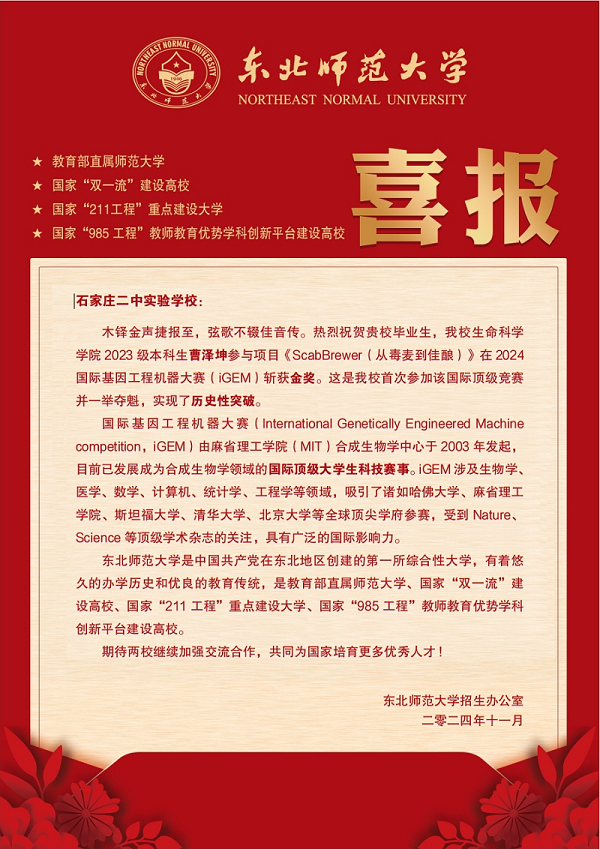 NORTHEAST NORMAL UNIVERSITY
1946
东北师范大学

东北师范大学
NORTHEAST NORMAL UNIVERSITY

★ 教育部直属师范大学
★ 国家“双一流”建设高校
★ 国家“211工程”重点建设大学
★ 国家“985 工程”教师教育优势学科创新平台建设高校

喜报

石家庄二中实验学校：

木铎金声捷报至，弦歌不辍佳音传。热烈祝贺贵校毕业生，我校生命科学学院 2023 级本科生曹泽坤参与项目《ScabBrewer（从毒麦到佳酿）》在 2024 国际基因工程机器大赛（iGEM）斩获金奖。这是我校首次参加该国际顶级竞赛并一举夺魁，实现了历史性突破。

国际基因工程机器大赛（International Genetically Engineered Machine competition，iGEM）由麻省理工学院（MIT）合成生物学中心于 2003 年发起，目前已发展成为合成生物学领域的国际顶级大学生科技赛事。iGEM 涉及生物学、医学、数学、计算机、统计学、工程学等领域，吸引了诸如哈佛大学、麻省理工学院、斯坦福大学、清华大学、北京大学等全球顶尖学府参赛，受到 Nature、Science 等顶级学术杂志的关注，具有广泛的国际影响力。

东北师范大学是中国共产党在东北地区创建的第一所综合性大学，有着悠久的办学历史和优良的教育传统，是教育部直属师范大学、国家“双一流”建设高校、国家“211 工程”重点建设大学、国家“985 工程”教师教育优势学科创新平台建设高校。

期待两校继续加强交流合作，共同为国家培育更多优秀人才！

东北师范大学招生办公室
二零二四年十一月